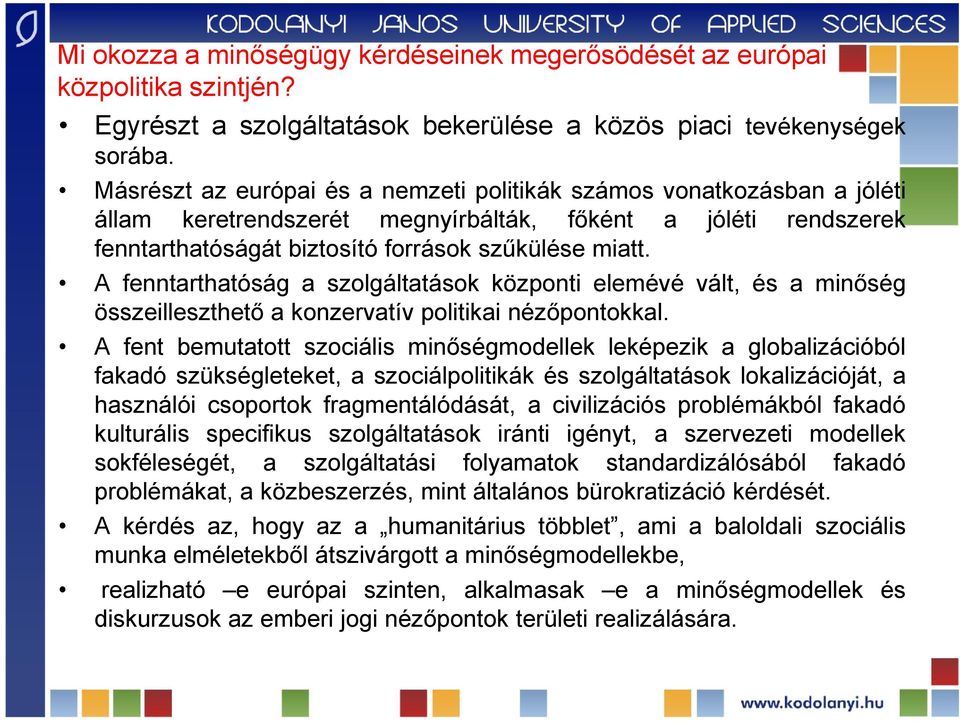 KODOLANYI JANOS UNIVERSITY OF APPLIED SCIENCES

Mi okozza a minőségügy kérdéseinek megerősödését az európai közpolitika szintjén?

• Egyrészt a szolgáltatások bekerülése a közös piaci tevékenységek sorába.
• Másrészt az európai és a nemzeti politikák számos vonatkozásban a jóléti állam keretrendszerét megnyírbálták, főként a jóléti rendszerek fenntarthatóságát biztosító források szűkülése miatt.
• A fenntarthatóság a szolgáltatások központi elemévé vált, és a minőség összeilleszthető a konzervatív politikai nézőpontokkal.
• A fent bemutatott szociális minőségmodellek leképezik a globalizációból fakadó szükségleteket, a szociálpolitikák és szolgáltatások lokalizációját, a használói csoportok fragmentálódását, a civilizációs problémákból fakadó kulturális specifikus szolgáltatások iránti igényt, a szervezeti modellek sokféleségét, a szolgáltatási folyamatok standardizálósából fakadó problémákat, a közbeszerzés, mint általános bürokratizáció kérdését.
• A kérdés az, hogy az a „humanitárius többlet”, ami a baloldali szociális munka elméletekből átszivárgott a minőségmodellekbe,
• realizható –e európai szinten, alkalmasak –e a minőségmodellek és diskurzusok az emberi jogi nézőpontok területi realizálására.

www.kodolanyi.hu